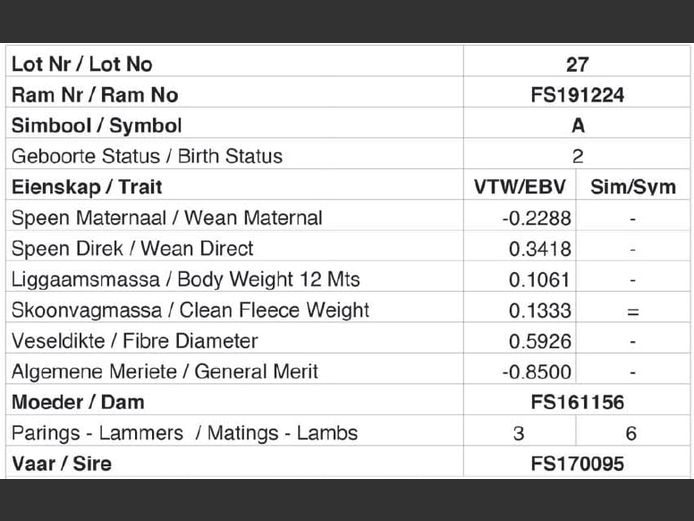 | Lot Nr / Lot No | 27 | |
|---|---|---|
| Ram Nr / Ram No | FS191224 | |
| Simbool / Symbol | A | |
| Geboorte Status / Birth Status | 2 | |
| Eienskap / Trait | VTW/EBV | Sim/Sym |
| Speen Maternaal / Wean Maternal | -0.2288 | - |
| Speen Direk / Wean Direct | 0.3418 | - |
| Liggaamsmassa / Body Weight 12 Mts | 0.1061 | - |
| Skoonvagmassa / Clean Fleece Weight | 0.1333 | = |
| Veseldikte / Fibre Diameter | 0.5926 | - |
| Algemene Meriete / General Merit | -0.8500 | - |
| Moeder / Dam | FS161156 | |
| Parings - Lammers / Matings - Lambs | 3 | 6 |
| Vaar / Sire | FS170095 | |